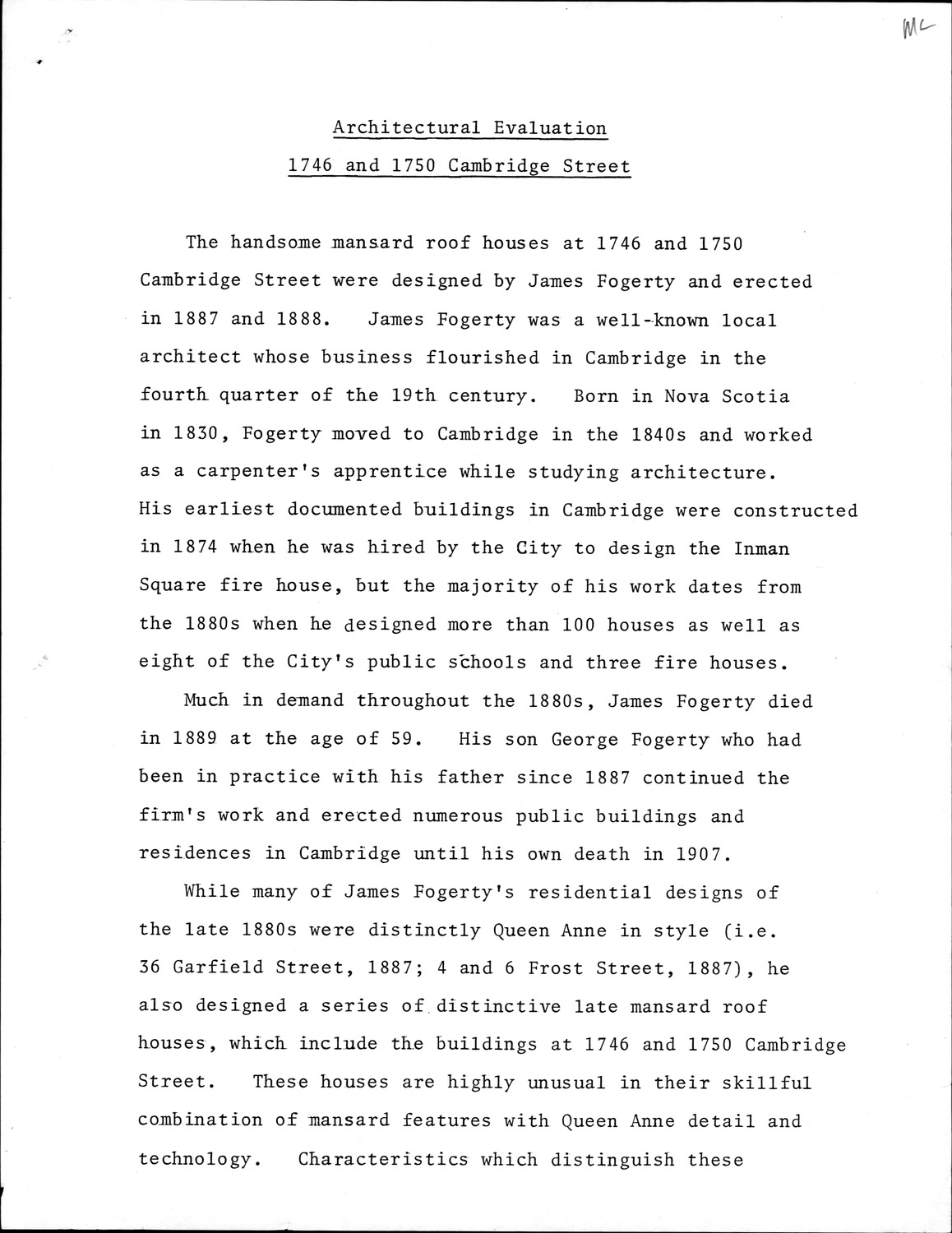 MC

Architectural Evaluation

1746 and 1750 Cambridge Street

The handsome mansard roof houses at 1746 and 1750 Cambridge Street were designed by James Fogerty and erected in 1887 and 1888. James Fogerty was a well-known local architect whose business flourished in Cambridge in the fourth quarter of the 19th century. Born in Nova Scotia in 1830, Fogerty moved to Cambridge in the 1840s and worked as a carpenter's apprentice while studying architecture. His earliest documented buildings in Cambridge were constructed in 1874 when he was hired by the City to design the Inman Square fire house, but the majority of his work dates from the 1880s when he designed more than 100 houses as well as eight of the City's public schools and three fire houses.

Much in demand throughout the 1880s, James Fogerty died in 1889 at the age of 59. His son George Fogerty who had been in practice with his father since 1887 continued the firm's work and erected numerous public buildings and residences in Cambridge until his own death in 1907.

While many of James Fogerty's residential designs of the late 1880s were distinctly Queen Anne in style (i.e. 36 Garfield Street, 1887; 4 and 6 Frost Street, 1887), he also designed a series of distinctive late mansard roof houses, which include the buildings at 1746 and 1750 Cambridge Street. These houses are highly unusual in their skillful combination of mansard features with Queen Anne detail and technology. Characteristics which distinguish these